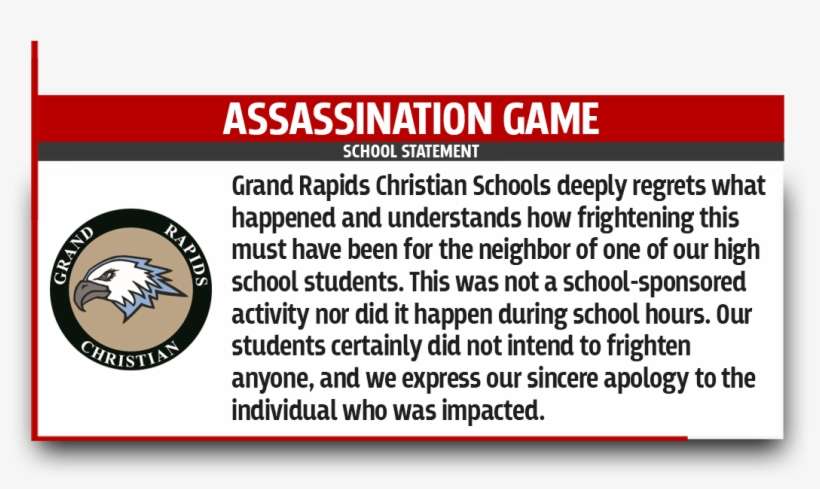 ASSASSINATION GAME

SCHOOL STATEMENT

GRAND RAPIDS CHRISTIAN

Grand Rapids Christian Schools deeply regrets what happened and understands how frightening this must have been for the neighbor of one of our high school students. This was not a school-sponsored activity nor did it happen during school hours. Our students certainly did not intend to frighten anyone, and we express our sincere apology to the individual who was impacted.